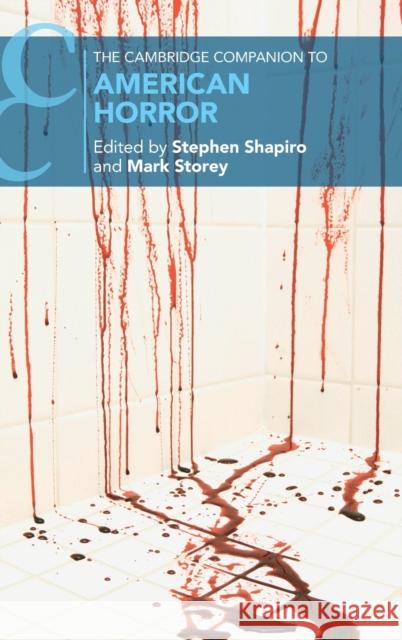 THE CAMBRIDGE COMPANION TO
AMERICAN HORROR
Edited by Stephen Shapiro and Mark Storey

Kraina Książek